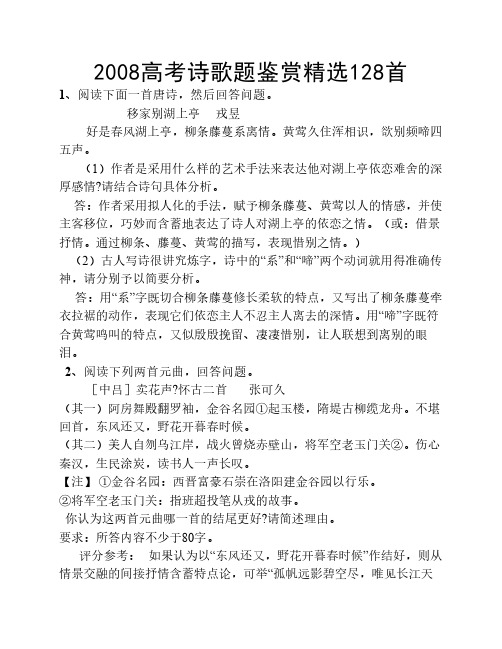 2008高考诗歌题鉴赏精选128首

1、阅读下面一首唐诗，然后回答问题。

移家别湖上亭　戎昱

好是春风湖上亭，柳条藤蔓系离情。黄莺久住浑相识，欲别频啼四五声。

（1）作者是采用什么样的艺术手法来表达他对湖上亭依恋难舍的深厚感情?请结合诗句具体分析。

答：作者采用拟人化的手法，赋予柳条藤蔓、黄莺以人的情感，并使主客移位，巧妙而含蓄地表达了诗人对湖上亭的依恋之情。（或：借景抒情。通过柳条、藤蔓、黄莺的描写，表现惜别之情。）

（2）古人写诗很讲究炼字，诗中的“系”和“啼”两个动词就用得准确传神，请分别予以简要分析。

答：用“系”字既切合柳条藤蔓修长柔软的特点，又写出了柳条藤蔓牵衣拉裾的动作，表现它们依恋主人不忍主人离去的深情。用“啼”字既符合黄莺鸣叫的特点，又似殷殷挽留、凄凄惜别，让人联想到离别的眼泪。

2、阅读下列两首元曲，回答问题。

［中吕］卖花声?怀古二首　张可久

（其一）阿房舞殿翻罗袖，金谷名园①起玉楼，隋堤古柳缆龙舟。不堪回首，东风还又，野花开暮春时候。

（其二）美人自刎乌江岸，战火曾烧赤壁山，将军空老玉门关②。伤心秦汉，生民涂炭，读书人一声长叹。

【注】①金谷名园：西晋富豪石崇在洛阳建金谷园以行乐。

②将军空老玉门关：指班超投笔从戎的故事。

你认为这两首元曲哪一首的结尾更好?请简述理由。

要求：所答内容不少于80字。

评分参考：　如果认为以“东风还又，野花开暮春时候”作结好，则从情景交融的间接抒情含蓄特点论，可举“孤帆远影碧空尽，唯见长江天